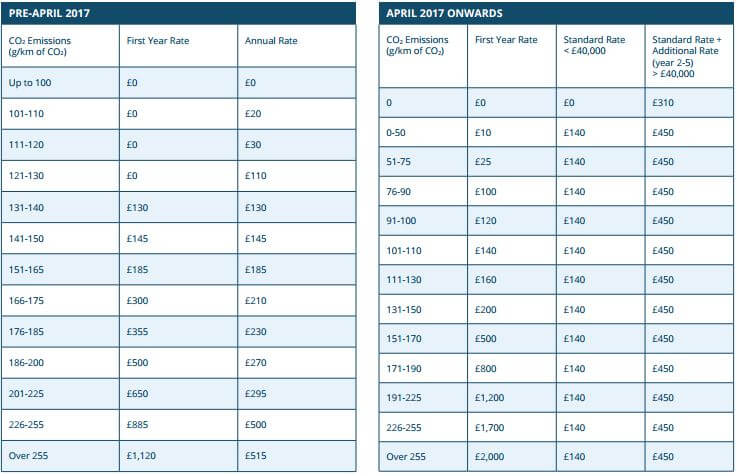 PRE-APRIL 2017

| $CO_2$ Emissions (g/km of $CO_2$) | First Year Rate | Annual Rate |
|---|---|---|
| Up to 100 | £0 | £0 |
| 101-110 | £0 | £20 |
| 111-120 | £0 | £30 |
| 121-130 | £0 | £110 |
| 131-140 | £130 | £130 |
| 141-150 | £145 | £145 |
| 151-165 | £185 | £185 |
| 166-175 | £300 | £210 |
| 176-185 | £355 | £230 |
| 186-200 | £500 | £270 |
| 201-225 | £650 | £295 |
| 226-255 | £885 | £500 |
| Over 255 | £1,120 | £515 |

APRIL 2017 ONWARDS

| $CO_2$ Emissions (g/km of $CO_2$) | First Year Rate | Standard Rate < £40,000 | Standard Rate + Additional Rate (year 2-5) > £40,000 |
|---|---|---|---|
| 0 | £0 | £0 | £310 |
| 0-50 | £10 | £140 | £450 |
| 51-75 | £25 | £140 | £450 |
| 76-90 | £100 | £140 | £450 |
| 91-100 | £120 | £140 | £450 |
| 101-110 | £140 | £140 | £450 |
| 111-130 | £160 | £140 | £450 |
| 131-150 | £200 | £140 | £450 |
| 151-170 | £500 | £140 | £450 |
| 171-190 | £800 | £140 | £450 |
| 191-225 | £1,200 | £140 | £450 |
| 226-255 | £1,700 | £140 | £450 |
| Over 255 | £2,000 | £140 | £450 |